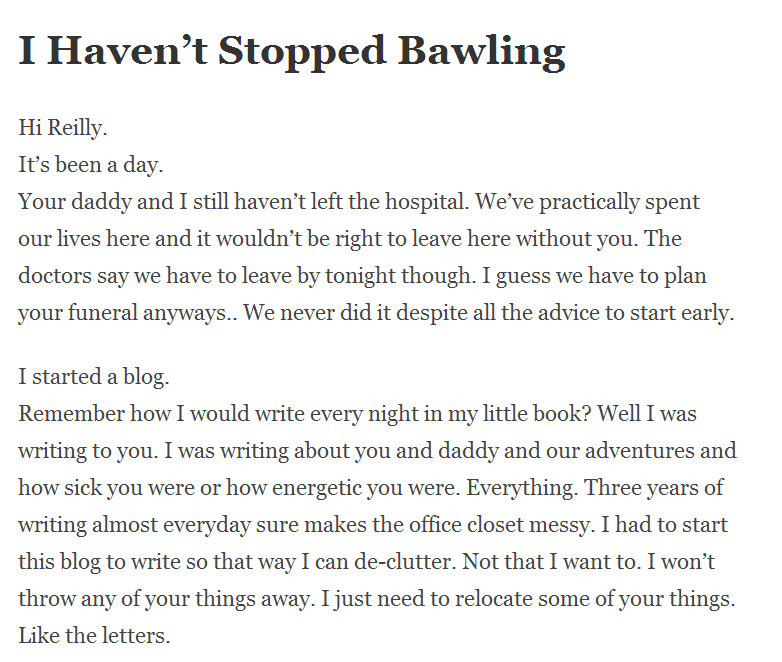 I Haven't Stopped Bawling

Hi Reilly.
It's been a day.
Your daddy and I still haven't left the hospital. We've practically spent our lives here and it wouldn't be right to leave here without you. The doctors say we have to leave by tonight though. I guess we have to plan your funeral anyways.. We never did it despite all the advice to start early.

I started a blog.
Remember how I would write every night in my little book? Well I was writing to you. I was writing about you and daddy and our adventures and how sick you were or how energetic you were. Everything. Three years of writing almost everyday sure makes the office closet messy. I had to start this blog to write so that way I can de-clutter. Not that I want to. I won't throw any of your things away. I just need to relocate some of your things. Like the letters.